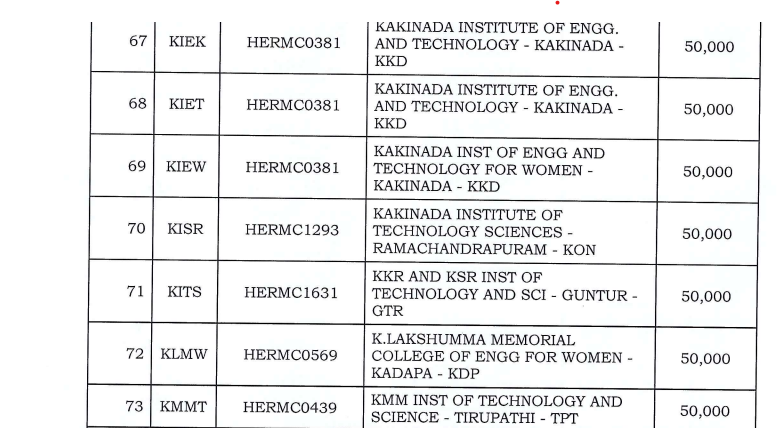 | 67 | KIEK | HERMC0381 | KAKINADA INSTITUTE OF ENGG. AND TECHNOLOGY - KAKINADA - KKD | 50,000 |
|---|---|---|---|---|
| 68 | KIET | HERMC0381 | KAKINADA INSTITUTE OF ENGG. AND TECHNOLOGY - KAKINADA - KKD | 50,000 |
| 69 | KIEW | HERMC0381 | KAKINADA INST OF ENGG AND TECHNOLOGY FOR WOMEN - KAKINADA - KKD | 50,000 |
| 70 | KISR | HERMC1293 | KAKINADA INSTITUTE OF TECHNOLOGY SCIENCES - RAMACHANDRAPURAM - KON | 50,000 |
| 71 | KITS | HERMC1631 | KKR AND KSR INST OF TECHNOLOGY AND SCI - GUNTUR - GTR | 50,000 |
| 72 | KLMW | HERMC0569 | K.LAKSHUMMA MEMORIAL COLLEGE OF ENGG FOR WOMEN - KADAPA - KDP | 50,000 |
| 73 | KMMT | HERMC0439 | KMM INST OF TECHNOLOGY AND SCIENCE - TIRUPATHI - TPT | 50,000 |